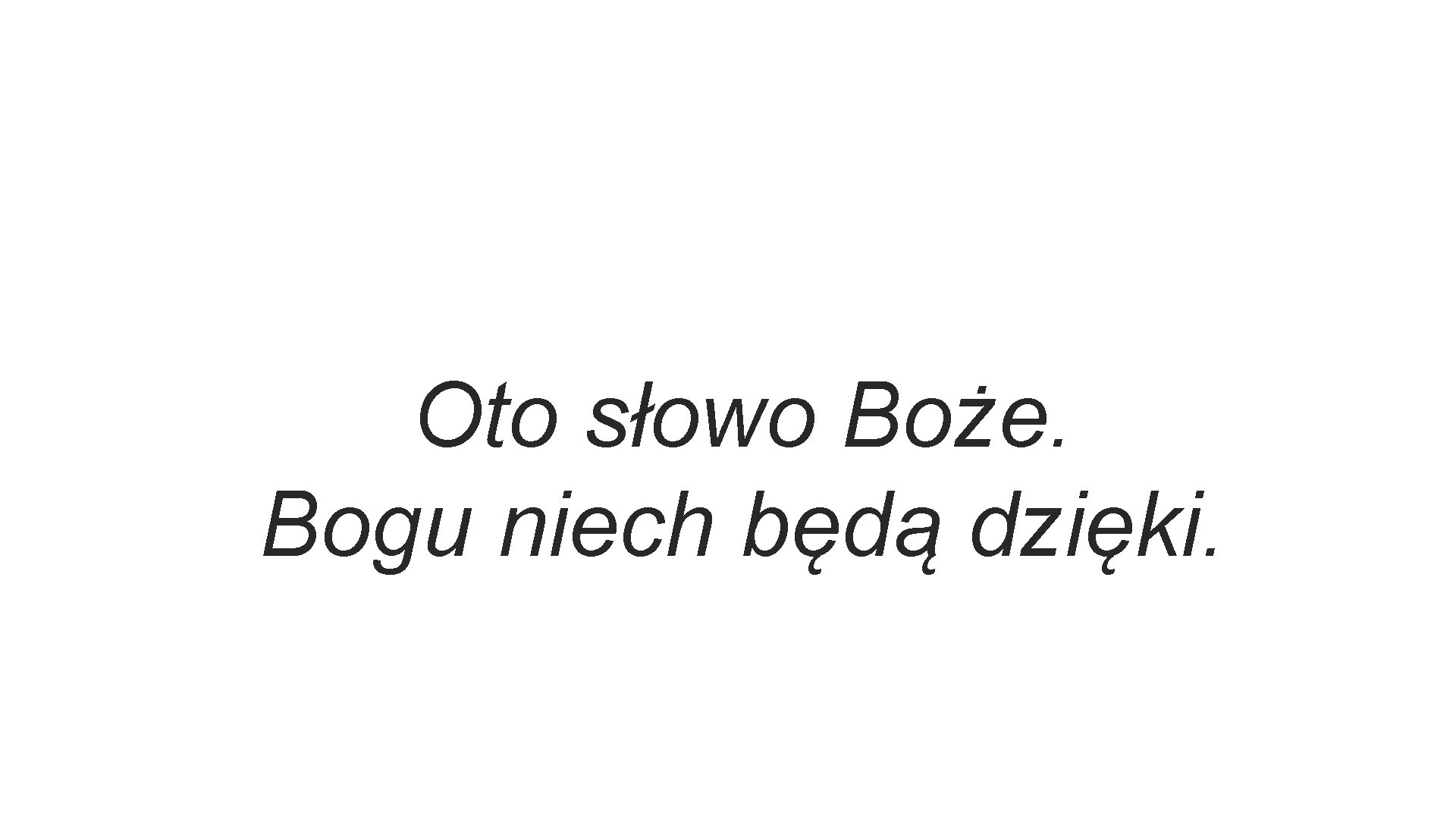 Oto słowo Boże.
Bogu niech będą dzięki.